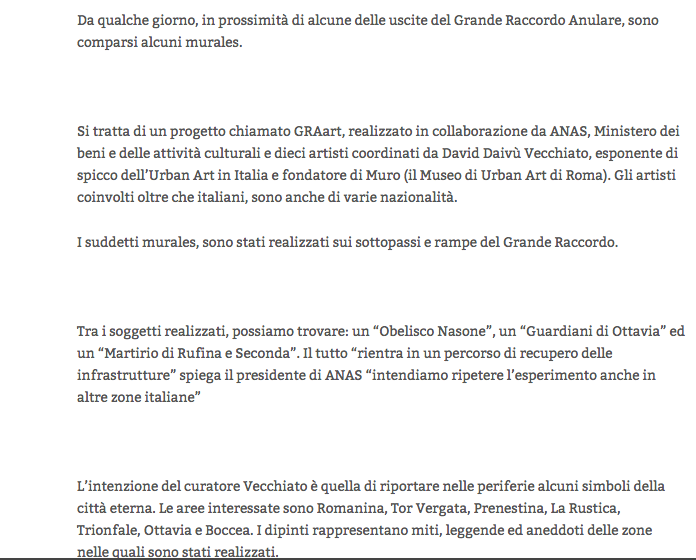 Da qualche giorno, in prossimità di alcune delle uscite del Grande Raccordo Anulare, sono comparsi alcuni murales.

Si tratta di un progetto chiamato GRAart, realizzato in collaborazione da ANAS, Ministero dei beni e delle attività culturali e dieci artisti coordinati da David Daivù Vecchiato, esponente di spicco dell'Urban Art in Italia e fondatore di Muro (il Museo di Urban Art di Roma). Gli artisti coinvolti oltre che italiani, sono anche di varie nazionalità.

I suddetti murales, sono stati realizzati sui sottopassi e rampe del Grande Raccordo.

Tra i soggetti realizzati, possiamo trovare: un "Obelisco Nasone", un "Guardiani di Ottavia" ed un "Martirio di Rufina e Seconda". Il tutto "rientra in un percorso di recupero delle infrastrutture" spiega il presidente di ANAS "intendiamo ripetere l'esperimento anche in altre zone italiane"

L'intenzione del curatore Vecchiato è quella di riportare nelle periferie alcuni simboli della città eterna. Le aree interessate sono Romanina, Tor Vergata, Prenestina, La Rustica, Trionfale, Ottavia e Boccea. I dipinti rappresentano miti, leggende ed aneddoti delle zone nelle quali sono stati realizzati.